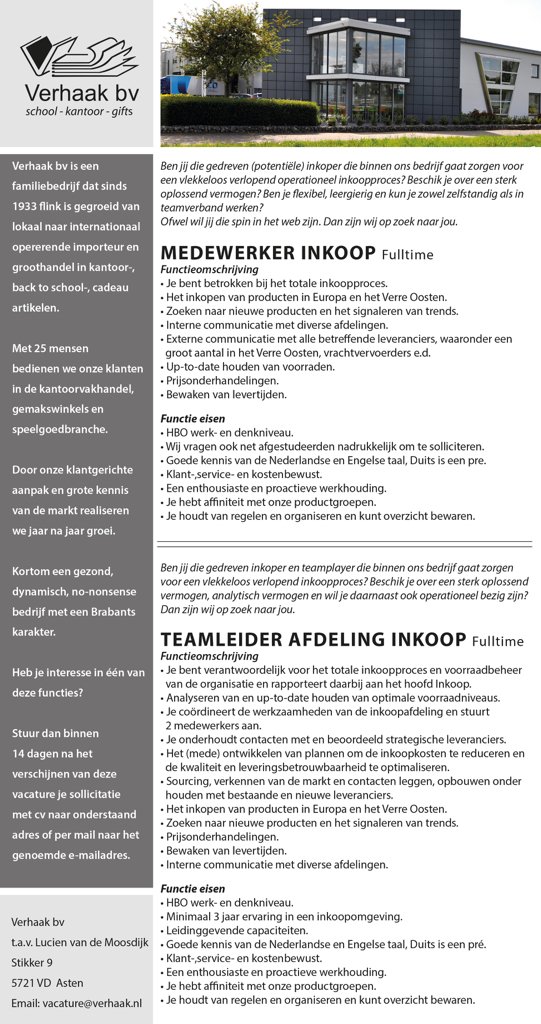 Verhaak bv
school - kantoor - gifts

Verhaak bv is een familiebedrijf dat sinds 1933 flink is gegroeid van lokaal naar internationaal opererende importeur en groothandel in kantoor-, back to school-, cadeau artikelen.

Met 25 mensen bedienen we onze klanten in de kantoorvakhandel, gemakswinkels en speelgoedbranche.

Door onze klantgerichte aanpak en grote kennis van de markt realiseren we jaar na jaar groei.

Kortom een gezond, dynamisch, no-nonsense bedrijf met een Brabants karakter.

Heb je interesse in één van deze functies?

Stuur dan binnen 14 dagen na het verschijnen van deze vacature je sollicitatie met cv naar onderstaand adres of per mail naar het genoemde e-mailadres.

Verhaak bv
t.a.v. Lucien van de Moosdijk
Stikker 9
5721 VD Asten
Email: vacature@verhaak.nl

Ben jij die gedreven (potentiële) inkoper die binnen ons bedrijf gaat zorgen voor een vlekkeloos verlopend operationeel inkoopproces? Beschik je over een sterk oplossend vermogen? Ben je flexibel, leergierig en kun je zowel zelfstandig als in teamverband werken?
Ofwel wil jij die spin in het web zijn. Dan zijn wij op zoek naar jou.

MEDEWERKER INKOOP Fulltime
Functieomschrijving
• Je bent betrokken bij het totale inkoopproces.
• Het inkopen van producten in Europa en het Verre Oosten.
• Zoeken naar nieuwe producten en het signaleren van trends.
• Interne communicatie met diverse afdelingen.
• Externe communicatie met alle betreffende leveranciers, waaronder een groot aantal in het Verre Oosten, vrachtvervoerders e.d.
• Up-to-date houden van voorraden.
• Prijsonderhandelingen.
• Bewaken van levertijden.

Functie eisen
• HBO werk- en denkniveau.
• Wij vragen ook net afgestudeerden nadrukkelijk om te solliciteren.
• Goede kennis van de Nederlandse en Engelse taal, Duits is een pre.
• Klant-,service- en kostenbewust.
• Een enthousiaste en proactieve werkhouding.
• Je hebt affiniteit met onze productgroepen.
• Je houdt van regelen en organiseren en kunt overzicht bewaren.

Ben jij die gedreven inkoper en teamplayer die binnen ons bedrijf gaat zorgen voor een vlekkeloos verlopend inkoopproces? Beschik je over een sterk oplossend vermogen, analytisch vermogen en wil je daarnaast ook operationeel bezig zijn? Dan zijn wij op zoek naar jou.

TEAMLEIDER AFDELING INKOOP Fulltime
Functieomschrijving
• Je bent verantwoordelijk voor het totale inkoopproces en voorraadbeheer van de organisatie en rapporteert daarbij aan het hoofd Inkoop.
• Analyseren van en up-to-date houden van optimale voorraadniveaus.
• Je coördineert de werkzaamheden van de inkoopafdeling en stuurt 2 medewerkers aan.
• Je onderhoudt contacten met en beoordeeld strategische leveranciers.
• Het (mede) ontwikkelen van plannen om de inkoopkosten te reduceren en de kwaliteit en leveringsbetrouwbaarheid te optimaliseren.
• Sourcing, verkennen van de markt en contacten leggen, opbouwen onder houden met bestaande en nieuwe leveranciers.
• Het inkopen van producten in Europa en het Verre Oosten.
• Zoeken naar nieuwe producten en het signaleren van trends.
• Prijsonderhandelingen.
• Bewaken van levertijden.
• Interne communicatie met diverse afdelingen.

Functie eisen
• HBO werk- en denkniveau.
• Minimaal 3 jaar ervaring in een inkoopomgeving.
• Leidinggevende capaciteiten.
• Goede kennis van de Nederlandse en Engelse taal, Duits is een pré.
• Klant-,service- en kostenbewust.
• Een enthousiaste en proactieve werkhouding.
• Je hebt affiniteit met onze productgroepen.
• Je houdt van regelen en organiseren en kunt overzicht bewaren.